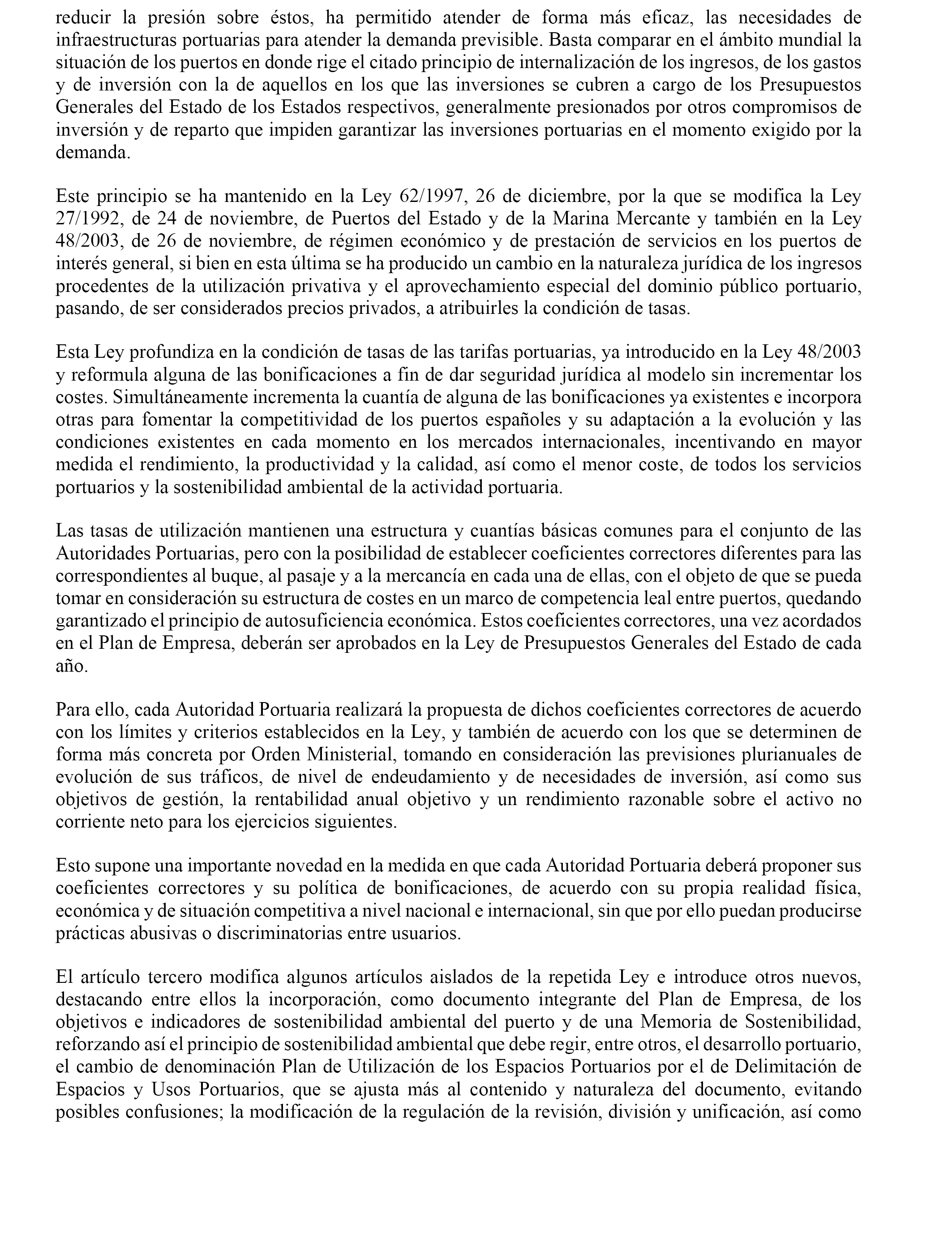 reducir la presión sobre éstos, ha permitido atender de forma más eficaz, las necesidades de infraestructuras portuarias para atender la demanda previsible. Basta comparar en el ámbito mundial la situación de los puertos en donde rige el citado principio de internalización de los ingresos, de los gastos y de inversión con la de aquellos en los que las inversiones se cubren a cargo de los Presupuestos Generales del Estado de los Estados respectivos, generalmente presionados por otros compromisos de inversión y de reparto que impiden garantizar las inversiones portuarias en el momento exigido por la demanda.

Este principio se ha mantenido en la Ley 62/1997, 26 de diciembre, por la que se modifica la Ley 27/1992, de 24 de noviembre, de Puertos del Estado y de la Marina Mercante y también en la Ley 48/2003, de 26 de noviembre, de régimen económico y de prestación de servicios en los puertos de interés general, si bien en esta última se ha producido un cambio en la naturaleza jurídica de los ingresos procedentes de la utilización privativa y el aprovechamiento especial del dominio público portuario, pasando, de ser considerados precios privados, a atribuirles la condición de tasas.

Esta Ley profundiza en la condición de tasas de las tarifas portuarias, ya introducido en la Ley 48/2003 y reformula alguna de las bonificaciones a fin de dar seguridad jurídica al modelo sin incrementar los costes. Simultáneamente incrementa la cuantía de alguna de las bonificaciones ya existentes e incorpora otras para fomentar la competitividad de los puertos españoles y su adaptación a la evolución y las condiciones existentes en cada momento en los mercados internacionales, incentivando en mayor medida el rendimiento, la productividad y la calidad, así como el menor coste, de todos los servicios portuarios y la sostenibilidad ambiental de la actividad portuaria.

Las tasas de utilización mantienen una estructura y cuantías básicas comunes para el conjunto de las Autoridades Portuarias, pero con la posibilidad de establecer coeficientes correctores diferentes para las correspondientes al buque, al pasaje y a la mercancía en cada una de ellas, con el objeto de que se pueda tomar en consideración su estructura de costes en un marco de competencia leal entre puertos, quedando garantizado el principio de autosuficiencia económica. Estos coeficientes correctores, una vez acordados en el Plan de Empresa, deberán ser aprobados en la Ley de Presupuestos Generales del Estado de cada año.

Para ello, cada Autoridad Portuaria realizará la propuesta de dichos coeficientes correctores de acuerdo con los límites y criterios establecidos en la Ley, y también de acuerdo con los que se determinen de forma más concreta por Orden Ministerial, tomando en consideración las previsiones plurianuales de evolución de sus tráficos, de nivel de endeudamiento y de necesidades de inversión, así como sus objetivos de gestión, la rentabilidad anual objetivo y un rendimiento razonable sobre el activo no corriente neto para los ejercicios siguientes.

Esto supone una importante novedad en la medida en que cada Autoridad Portuaria deberá proponer sus coeficientes correctores y su política de bonificaciones, de acuerdo con su propia realidad física, económica y de situación competitiva a nivel nacional e internacional, sin que por ello puedan producirse prácticas abusivas o discriminatorias entre usuarios.

El artículo tercero modifica algunos artículos aislados de la repetida Ley e introduce otros nuevos, destacando entre ellos la incorporación, como documento integrante del Plan de Empresa, de los objetivos e indicadores de sostenibilidad ambiental del puerto y de una Memoria de Sostenibilidad, reforzando así el principio de sostenibilidad ambiental que debe regir, entre otros, el desarrollo portuario, el cambio de denominación Plan de Utilización de los Espacios Portuarios por el de Delimitación de Espacios y Usos Portuarios, que se ajusta más al contenido y naturaleza del documento, evitando posibles confusiones; la modificación de la regulación de la revisión, división y unificación, así como